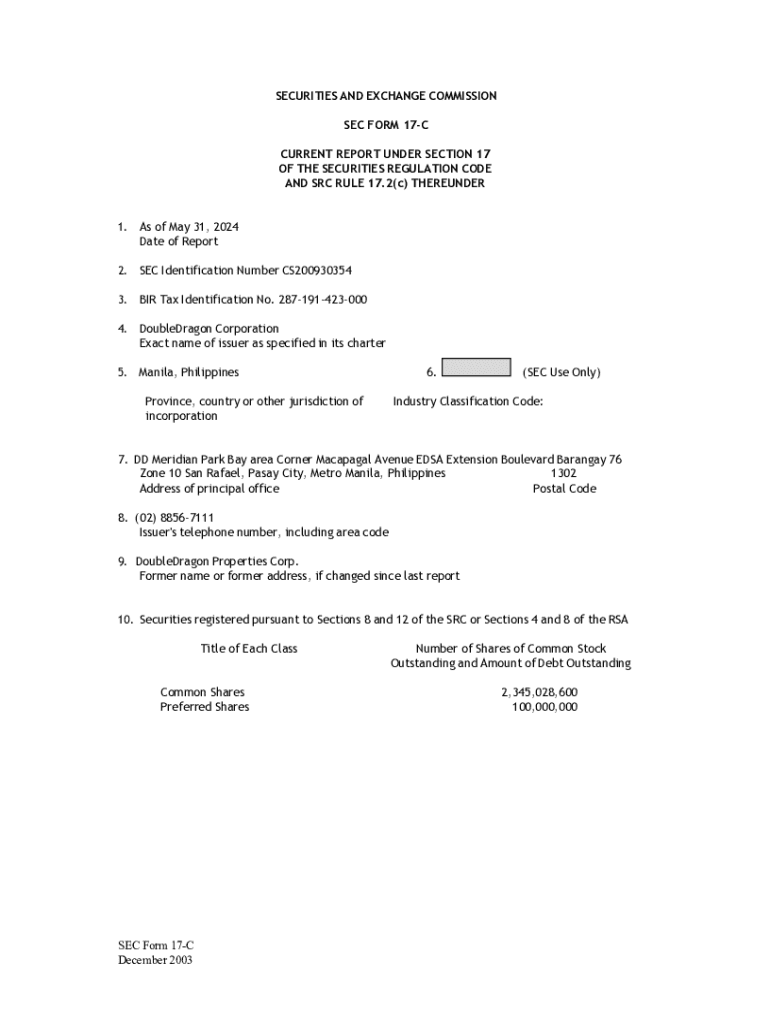 SECURITIES AND EXCHANGE COMMISSION

SEC FORM 17-C

CURRENT REPORT UNDER SECTION 17
OF THE SECURITIES REGULATION CODE
AND SRC RULE 17.2(c) THEREUNDER

1. As of May 31, 2024
Date of Report

2. SEC Identification Number CS200930354

3. BIR Tax Identification No. 287-191-423-000

4. DoubleDragon Corporation
Exact name of issuer as specified in its charter

5. Manila, Philippines

Province, country or other jurisdiction of incorporation

6. (SEC Use Only)

Industry Classification Code:

7. DD Meridian Park Bay area Corner Macapagal Avenue EDSA Extension Boulevard Barangay 76 Zone 10 San Rafael, Pasay City, Metro Manila, Philippines 1302
Address of principal office Postal Code

8. (02) 8856-7111
Issuer's telephone number, including area code

9. DoubleDragon Properties Corp.
Former name or former address, if changed since last report

10. Securities registered pursuant to Sections 8 and 12 of the SRC or Sections 4 and 8 of the RSA

| Title of Each Class | Number of Shares of Common Stock Outstanding and Amount of Debt Outstanding |
|---|---|
| Common Shares | 2,345,028,600 |
| Preferred Shares | 100,000,000 |

SEC Form 17-C
December 2003